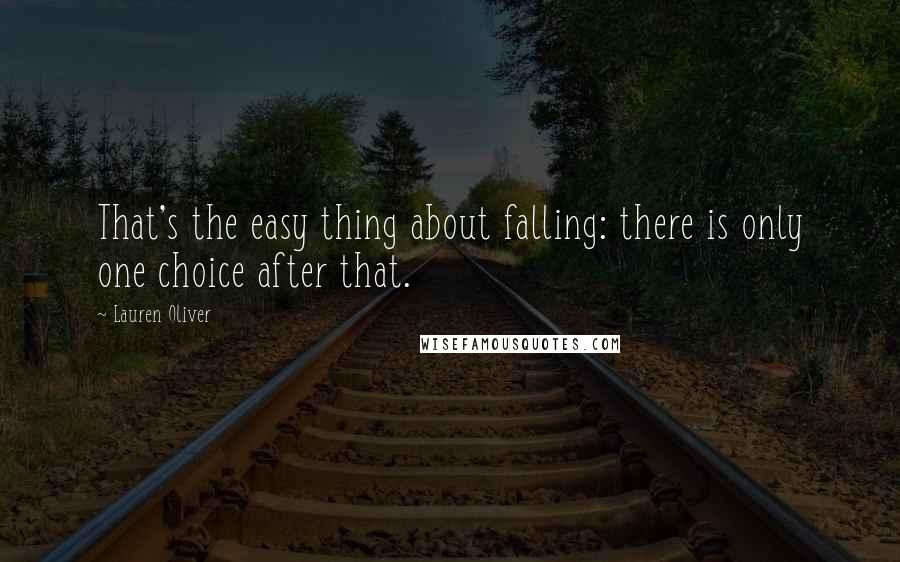 That's the easy thing about falling: there is only one choice after that.

~ Lauren Oliver

WISEFAMOUSQUOTES.COM